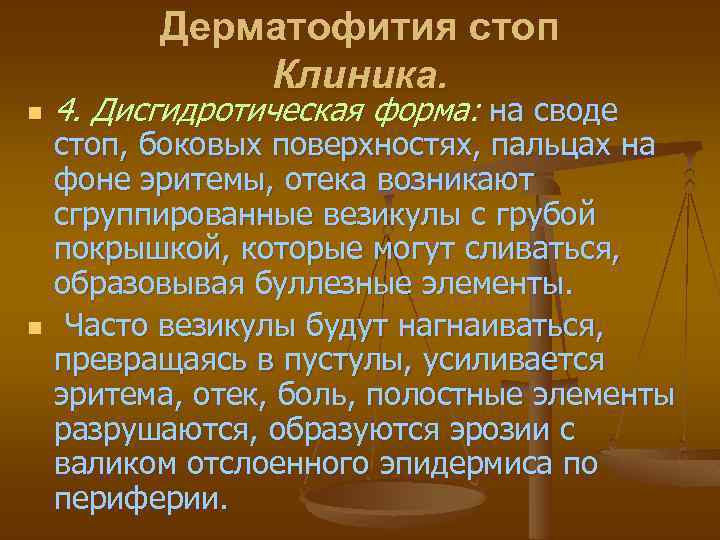 Дерматофития стоп
Клиника.

4. Дисгидротическая форма: на своде стоп, боковых поверхностях, пальцах на фоне эритемы, отека возникают сгруппированные везикулы с грубой покрышкой, которые могут сливаться, образовывая буллезные элементы.

Часто везикулы будут нагнаиваться, превращаясь в пустулы, усиливается эритема, отек, боль, полостные элементы разрушаются, образуются эрозии с валиком отслоенного эпидермиса по периферии.